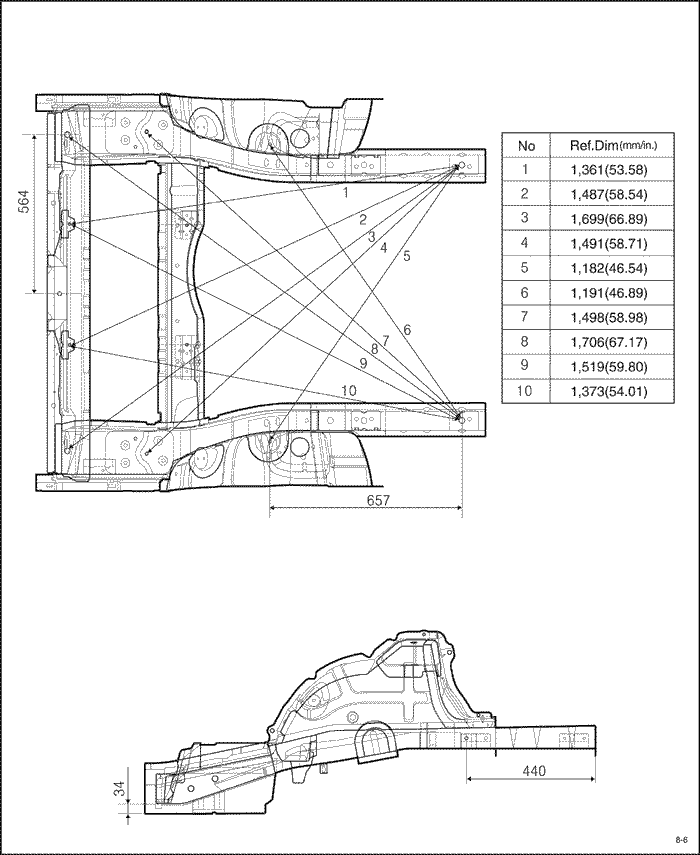 564

1
2
3
4
5
6
7
8
9
10

657

| No | Ref.Dim(mm/in.) |
|---|---|
| 1 | 1,361(53.58) |
| 2 | 1,487(58.54) |
| 3 | 1,699(66.89) |
| 4 | 1,491(58.71) |
| 5 | 1,182(46.54) |
| 6 | 1,191(46.89) |
| 7 | 1,498(58.98) |
| 8 | 1,706(67.17) |
| 9 | 1,519(59.80) |
| 10 | 1,373(54.01) |

34

440

8-6